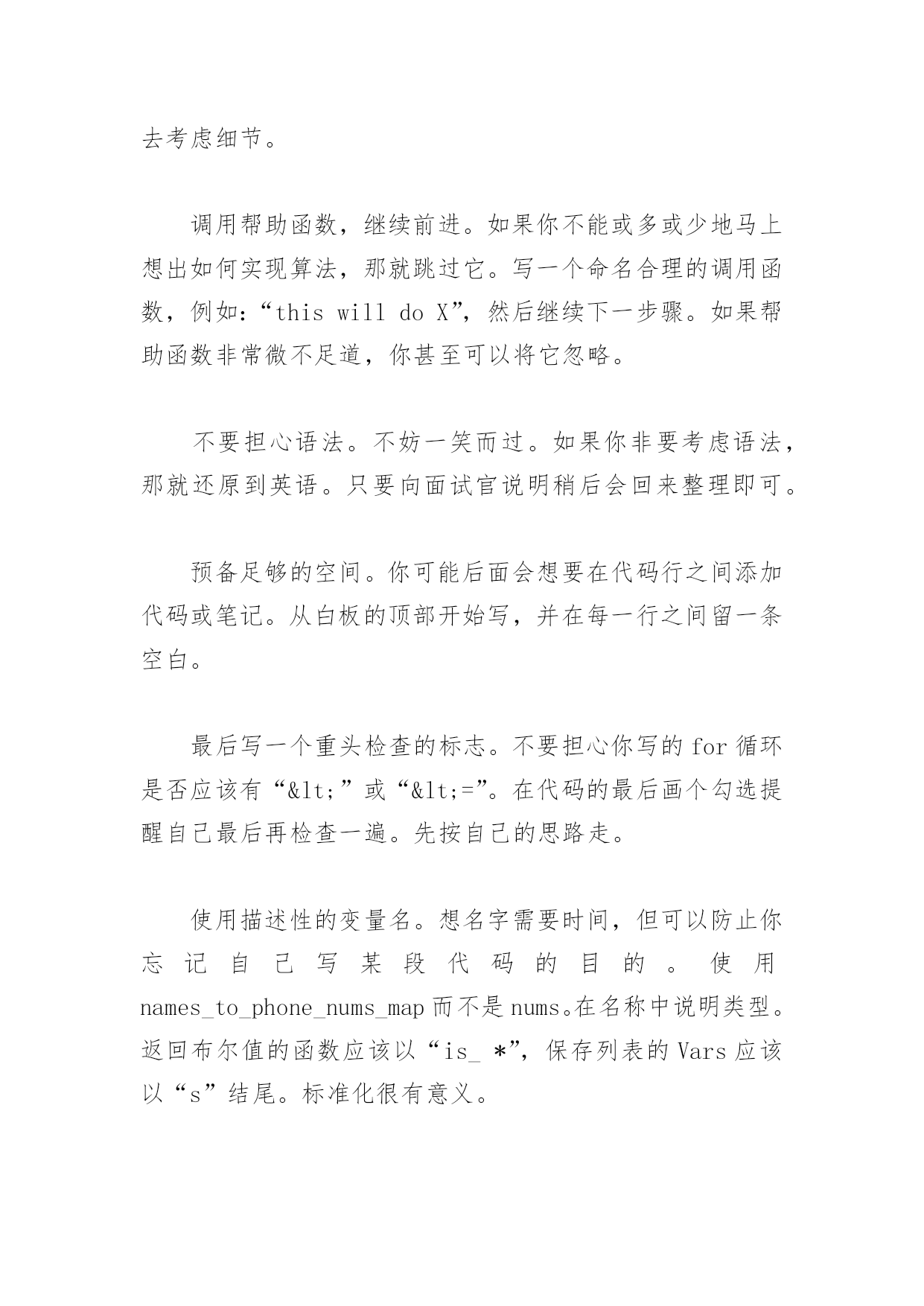 去考虑细节。

调用帮助函数，继续前进。如果你不能或多或少地马上想出如何实现算法，那就跳过它。写一个命名合理的调用函数，例如：“this will do X”，然后继续下一步骤。如果帮助函数非常微不足道，你甚至可以将它忽略。

不要担心语法。不妨一笑而过。如果你非要考虑语法，那就还原到英语。只要向面试官说明稍后会回来整理即可。

预备足够的空间。你可能后面会想要在代码行之间添加代码或笔记。从白板的顶部开始写，并在每一行之间留一条空白。

最后写一个重头检查的标志。不要担心你写的 for 循环是否应该有“&lt;”或“&lt;=”。在代码的最后画个勾选提醒自己最后再检查一遍。先按自己的思路走。

使用描述性的变量名。想名字需要时间，但可以防止你忘记自己写某段代码的目的。使用 names_to_phone_nums_map 而不是 nums。在名称中说明类型。返回布尔值的函数应该以“is_ *”，保存列表的 Vars 应该以“s”结尾。标准化很有意义。